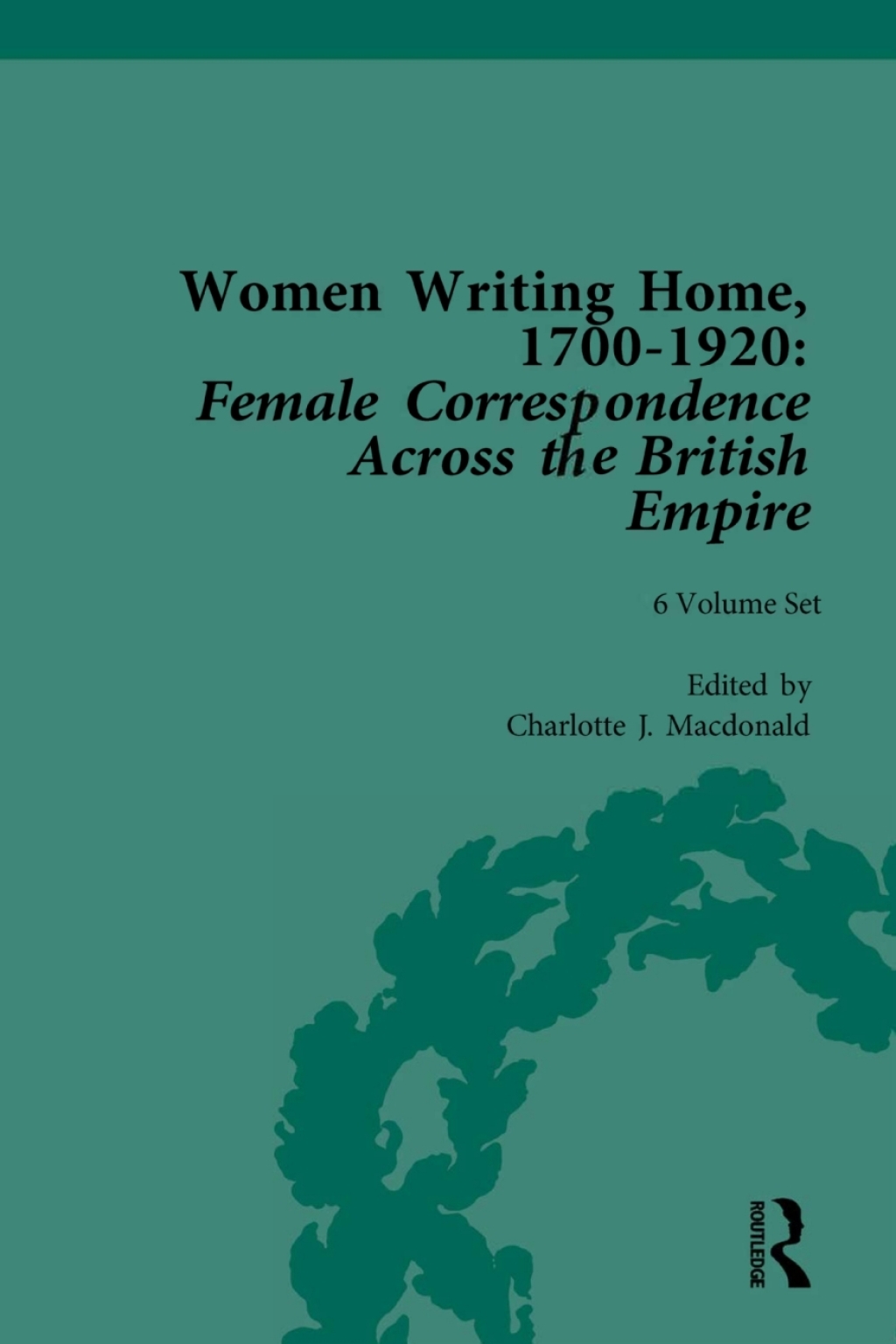 Women Writing Home, 1700-1920:
Female Correspondence Across the British Empire

6 Volume Set

Edited by
Charlotte J. Macdonald

ROUTLEDGE